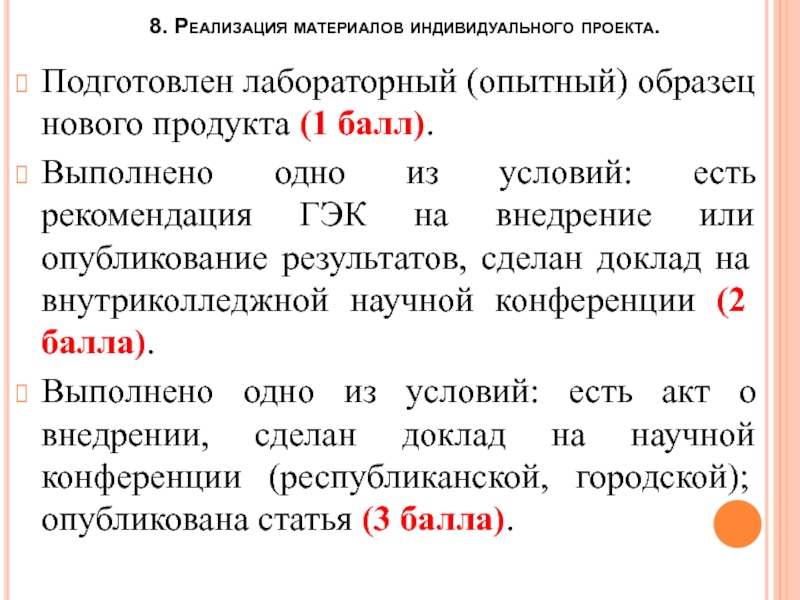 8. Реализация материалов индивидуального проекта.

Подготовлен лабораторный (опытный) образец нового продукта (1 балл).

Выполнено одно из условий: есть рекомендация ГЭК на внедрение или опубликование результатов, сделан доклад на внутриколледжной научной конференции (2 балла).

Выполнено одно из условий: есть акт о внедрении, сделан доклад на научной конференции (республиканской, городской); опубликована статья (3 балла).